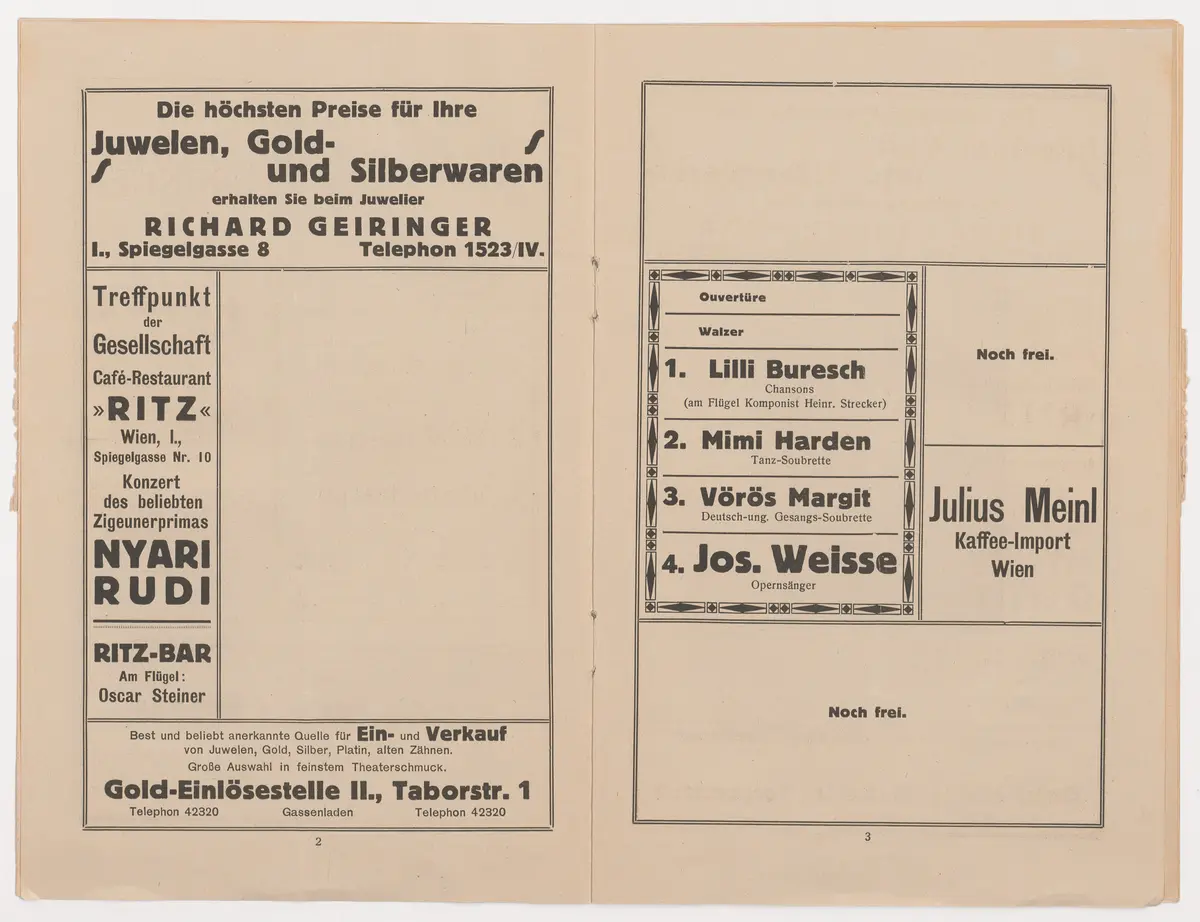 Die höchsten Preise für Ihre

Juwelen, Gold- und Silberwaren

erhalten Sie beim Juwelier

RICHARD GEIRINGER

I., Spiegelgasse 8 Telephon 1523/IV.

Treffpunkt der Gesellschaft

Café-Restaurant »RITZ«

Wien, I., Spiegelgasse Nr. 10

Konzert des beliebten Zigeunerprimas

NYARI RUDI

RITZ-BAR

Am Flügel: Oscar Steiner

Best und beliebt anerkannte Quelle für Ein- und Verkauf von Juwelen, Gold, Silber, Platin, alten Zähnen. Große Auswahl in feinstem Theaterschmuck.

Gold-Einlösestelle II., Taborstr. 1

Telephon 42320 Gassenladen Telephon 42320

2

Ouvertüre

Walzer

1. Lilli Buresch
Chansons
(am Flügel Komponist Heinr. Strecker)

2. Mimi Harden
Tanz-Soubrette

3. Vörös Margit
Deutsch-ung. Gesangs-Soubrette

4. Jos. Weisse
Opernsänger

Noch frei.

Julius Meinl
Kaffee-Import
Wien

Noch frei.

3